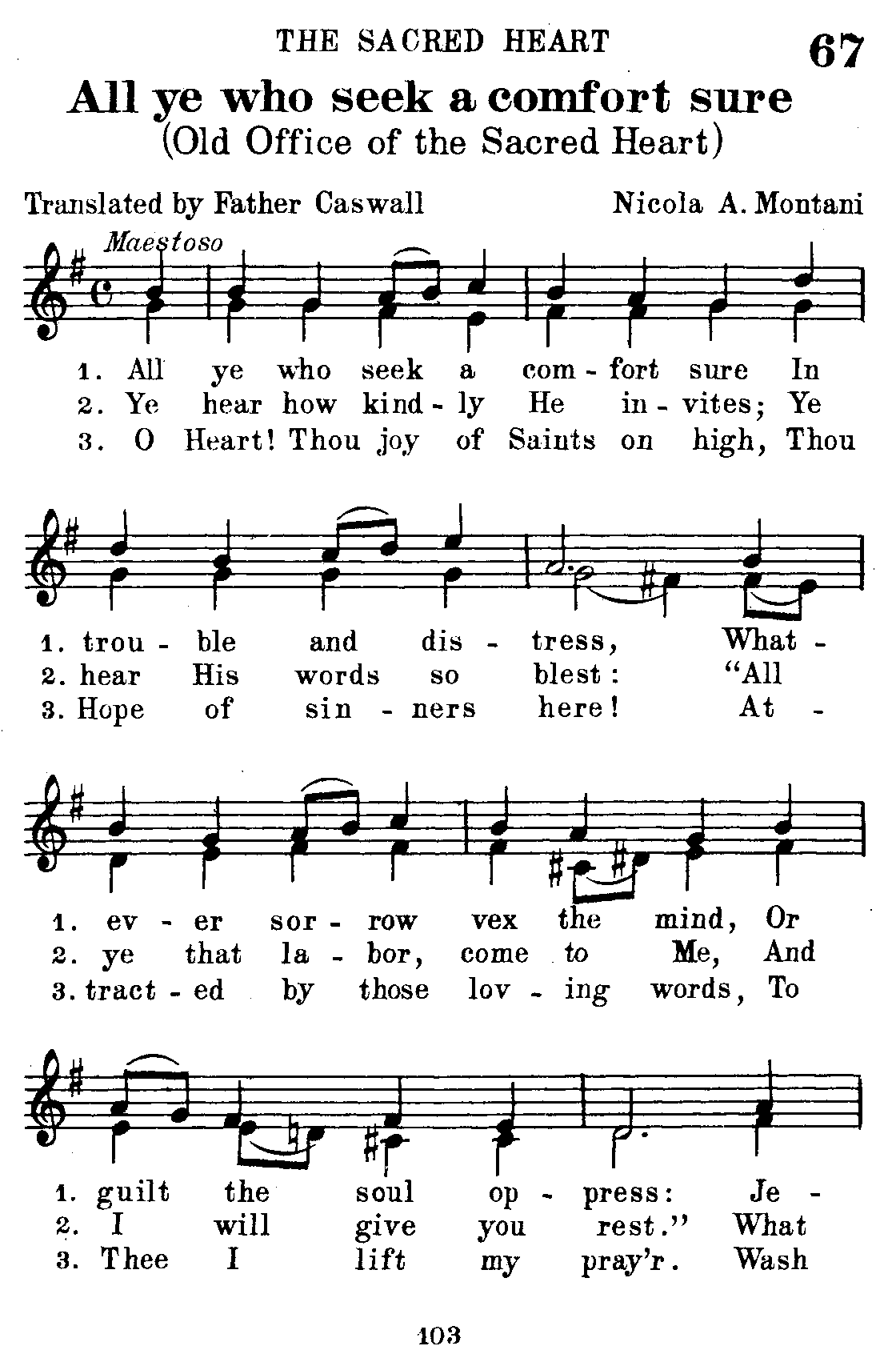 THE SACRED HEART

67

All ye who seek a comfort sure

(Old Office of the Sacred Heart)

Translated by Father Caswall

Nicola A. Montani

Maestoso

1. All ye who seek a com - fort sure In
2. Ye hear how kind - ly He in - vites; Ye
3. O Heart! Thou joy of Saints on high, Thou

1. trou - ble and dis - tress, What -
2. hear His words so blest: "All
3. Hope of sin - ners here! At -

1. ev - er sor - row vex the mind, Or
2. ye that la - bor, come to Me, And
3. tract - ed by those lov - ing words, To

1. guilt the soul op - press: Je -
2. I will give you rest." What
3. Thee I lift my pray'r. Wash

103